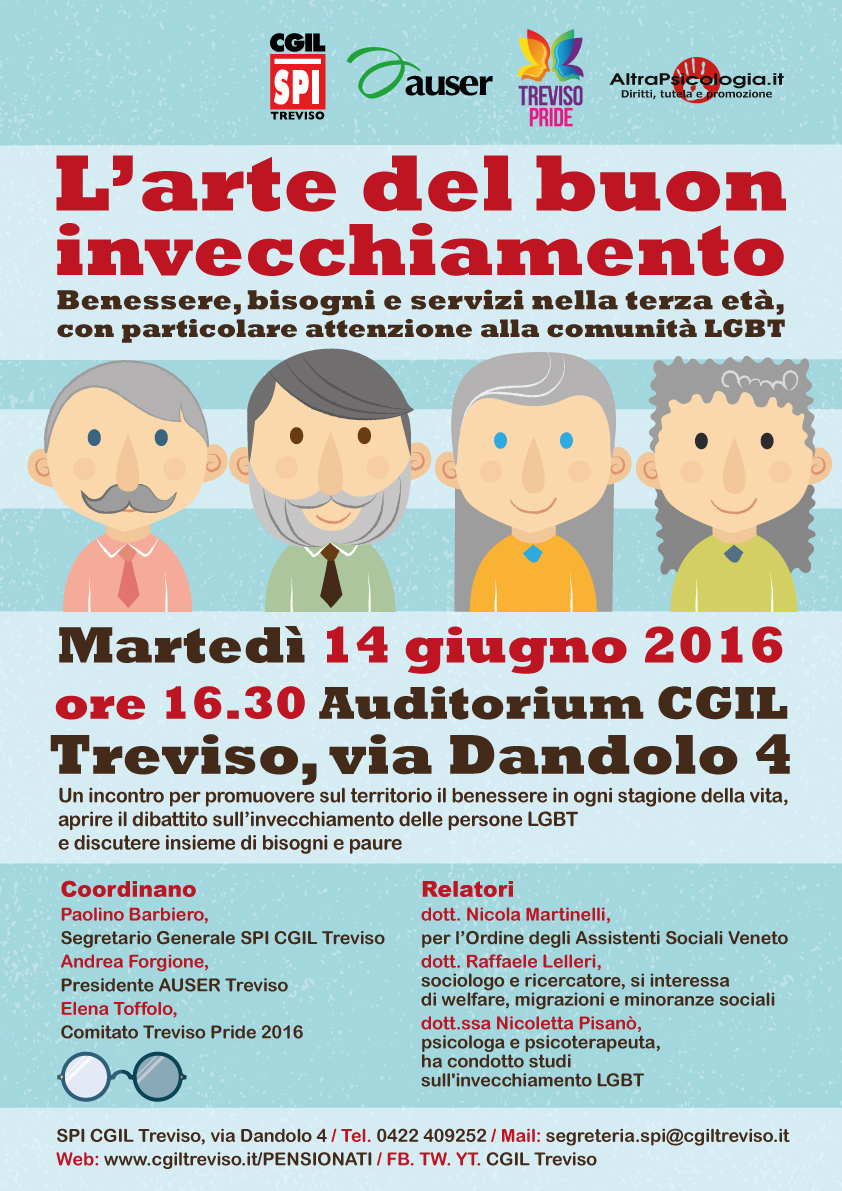 CGIL
SPI
TREVISO

auser

TREVISO
PRIDE

AltraPsicologia.it
Diritti, tutela e promozione

L'arte del buon invecchiamento

Benessere, bisogni e servizi nella terza età, con particolare attenzione alla comunità LGBT

Martedì 14 giugno 2016
ore 16.30 Auditorium CGIL
Treviso, via Dandolo 4

Un incontro per promuovere sul territorio il benessere in ogni stagione della vita, aprire il dibattito sull'invecchiamento delle persone LGBT e discutere insieme di bisogni e paure

Coordinano
Paolino Barbiero,
Segretario Generale SPI CGIL Treviso
Andrea Forgione,
Presidente AUSER Treviso
Elena Toffolo,
Comitato Treviso Pride 2016

Relatori
dott. Nicola Martinelli,
per l'Ordine degli Assistenti Sociali Veneto
dott. Raffaele Lelleri,
sociologo e ricercatore, si interessa di welfare, migrazioni e minoranze sociali
dott.ssa Nicoletta Pisanò,
psicologa e psicoterapeuta, ha condotto studi sull'invecchiamento LGBT

SPI CGIL Treviso, via Dandolo 4 / Tel. 0422 409252 / Mail: segreteria.spi@cgiltreviso.it
Web: www.cgiltreviso.it/PENSIONATI / FB. TW. YT. CGIL Treviso